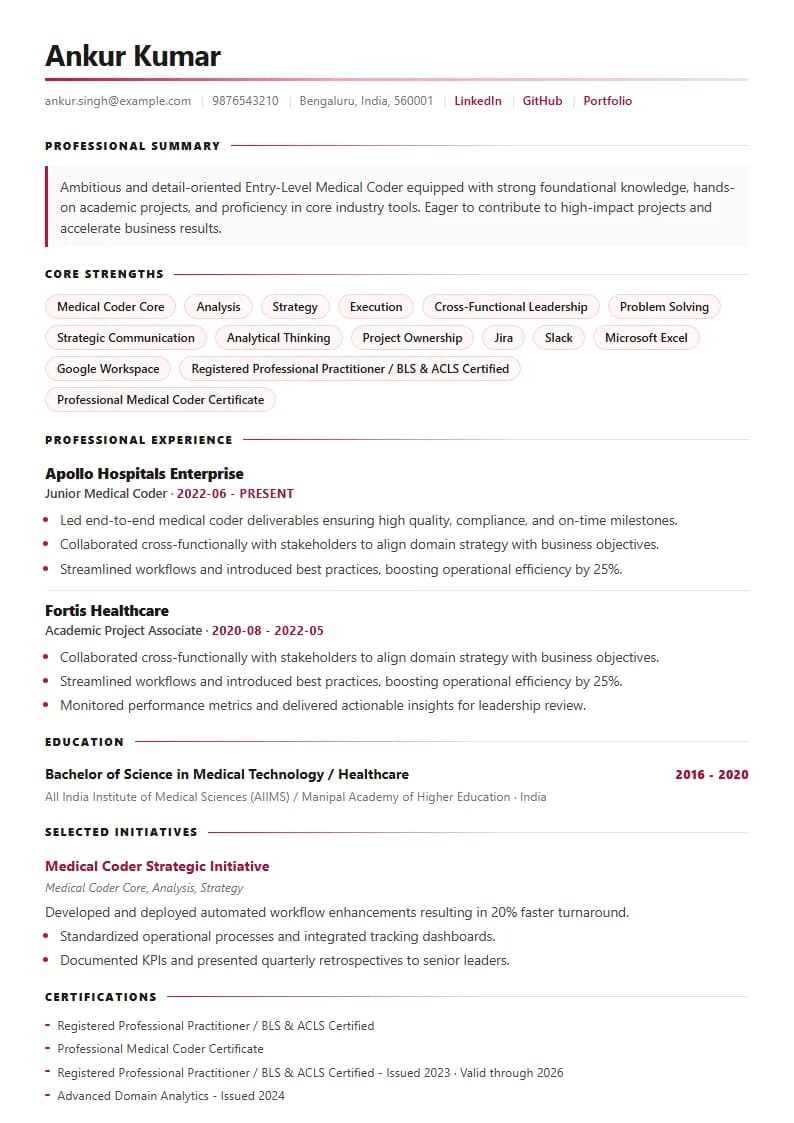 Ankur Kumar

ankur.singh@example.com | 9876543210 | Bengaluru, India, 560001 | LinkedIn | GitHub | Portfolio

PROFESSIONAL SUMMARY

Ambitious and detail-oriented Entry-Level Medical Coder equipped with strong foundational knowledge, hands-on academic projects, and proficiency in core industry tools. Eager to contribute to high-impact projects and accelerate business results.

CORE STRENGTHS

Medical Coder Core
Analysis
Strategy
Execution
Cross-Functional Leadership
Problem Solving
Strategic Communication
Analytical Thinking
Project Ownership
Jira
Slack
Microsoft Excel
Google Workspace
Registered Professional Practitioner / BLS & ACLS Certified
Professional Medical Coder Certificate

PROFESSIONAL EXPERIENCE

Apollo Hospitals Enterprise
Junior Medical Coder · 2022-06 - PRESENT
- Led end-to-end medical coder deliverables ensuring high quality, compliance, and on-time milestones.
- Collaborated cross-functionally with stakeholders to align domain strategy with business objectives.
- Streamlined workflows and introduced best practices, boosting operational efficiency by 25%.

Fortis Healthcare
Academic Project Associate · 2020-08 - 2022-05
- Collaborated cross-functionally with stakeholders to align domain strategy with business objectives.
- Streamlined workflows and introduced best practices, boosting operational efficiency by 25%.
- Monitored performance metrics and delivered actionable insights for leadership review.

EDUCATION

Bachelor of Science in Medical Technology / Healthcare 2016 - 2020
All India Institute of Medical Sciences (AIIMS) / Manipal Academy of Higher Education · India

SELECTED INITIATIVES

Medical Coder Strategic Initiative
Medical Coder Core, Analysis, Strategy
Developed and deployed automated workflow enhancements resulting in 20% faster turnaround.
- Standardized operational processes and integrated tracking dashboards.
- Documented KPIs and presented quarterly retrospectives to senior leaders.

CERTIFICATIONS

- Registered Professional Practitioner / BLS & ACLS Certified
- Professional Medical Coder Certificate
- Registered Professional Practitioner / BLS & ACLS Certified - Issued 2023 · Valid through 2026
- Advanced Domain Analytics - Issued 2024